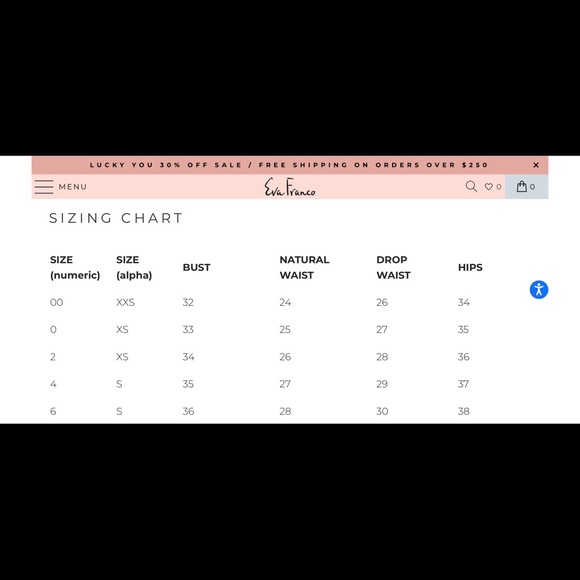 LUCKY YOU 30% OFF SALE / FREE SHIPPING ON ORDERS OVER $250 ×

MENU Eva Franco 0 0

SIZING CHART

| SIZE (numeric) | SIZE (alpha) | BUST | NATURAL WAIST | DROP WAIST | HIPS |
|---|---|---|---|---|---|
| 00 | XXS | 32 | 24 | 26 | 34 |
| 0 | XS | 33 | 25 | 27 | 35 |
| 2 | XS | 34 | 26 | 28 | 36 |
| 4 | S | 35 | 27 | 29 | 37 |
| 6 | S | 36 | 28 | 30 | 38 |